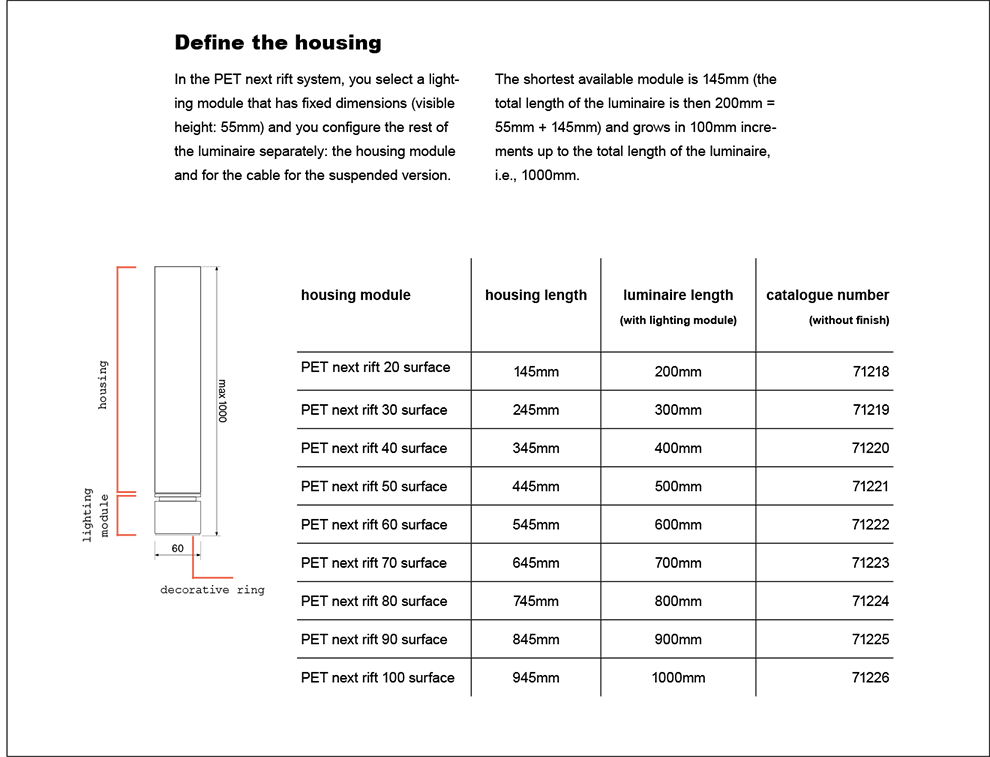 Define the housing

In the PET next rift system, you select a lighting module that has fixed dimensions (visible height: 55mm) and you configure the rest of the luminaire separately: the housing module and for the cable for the suspended version.

The shortest available module is 145mm (the total length of the luminaire is then 200mm = 55mm + 145mm) and grows in 100mm increments up to the total length of the luminaire, i.e., 1000mm.

housing

lighting module

max 1000

60

decorative ring

| housing module | housing length | luminaire length (with lighting module) | catalogue number (without finish) |
|---|---|---|---|
| PET next rift 20 surface | 145mm | 200mm | 71218 |
| PET next rift 30 surface | 245mm | 300mm | 71219 |
| PET next rift 40 surface | 345mm | 400mm | 71220 |
| PET next rift 50 surface | 445mm | 500mm | 71221 |
| PET next rift 60 surface | 545mm | 600mm | 71222 |
| PET next rift 70 surface | 645mm | 700mm | 71223 |
| PET next rift 80 surface | 745mm | 800mm | 71224 |
| PET next rift 90 surface | 845mm | 900mm | 71225 |
| PET next rift 100 surface | 945mm | 1000mm | 71226 |